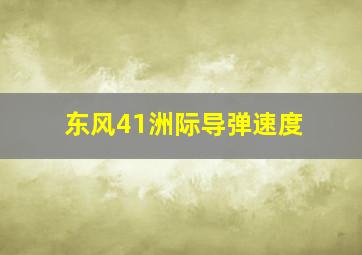 东风41洲际导弹速度